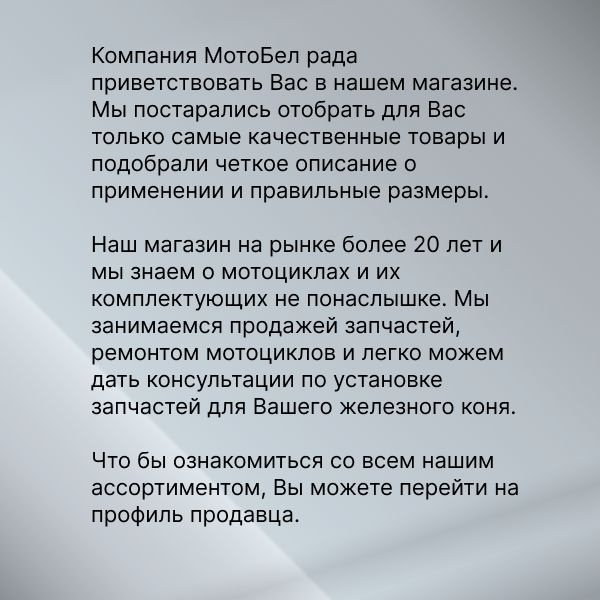 Компания МотоБел рада приветствовать Вас в нашем магазине. Мы постарались отобрать для Вас только самые качественные товары и подобрали четкое описание о применении и правильные размеры.

Наш магазин на рынке более 20 лет и мы знаем о мотоциклах и их комплектующих не понаслышке. Мы занимаемся продажей запчастей, ремонтом мотоциклов и легко можем дать консультации по установке запчастей для Вашего железного коня.

Что бы ознакомиться со всем нашим ассортиментом, Вы можете перейти на профиль продавца.